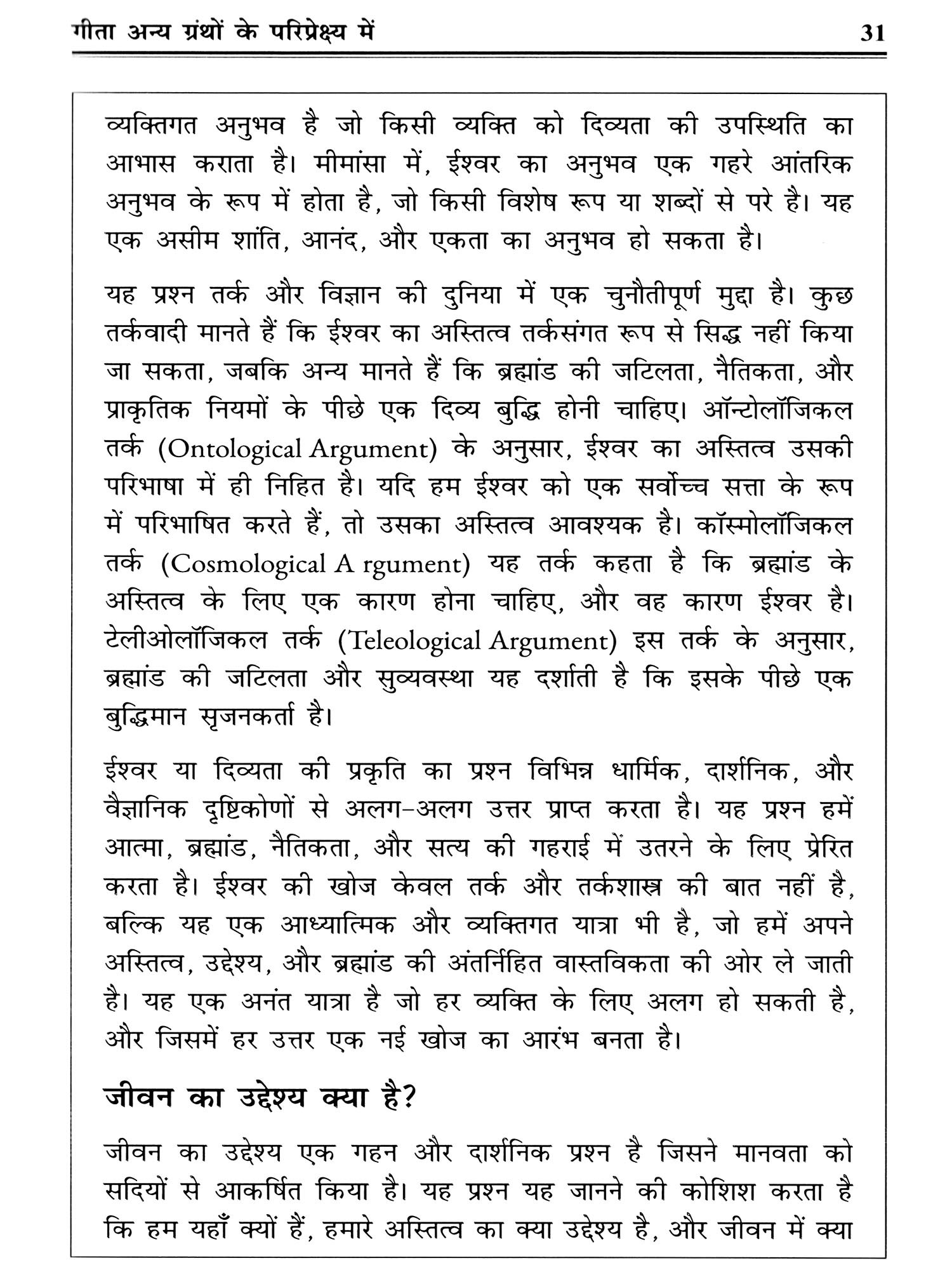 गीता अन्य ग्रंथों के परिप्रेक्ष्य में

31

व्यक्तिगत अनुभव है जो किसी व्यक्ति को दिव्यता की उपस्थिति का आभास कराता है। मीमांसा में, ईश्वर का अनुभव एक गहरे आंतरिक अनुभव के रूप में होता है, जो किसी विशेष रूप या शब्दों से परे है। यह एक असीम शांति, आनंद, और एकता का अनुभव हो सकता है।

यह प्रश्न तर्क और विज्ञान की दुनिया में एक चुनौतीपूर्ण मुद्दा है। कुछ तर्कवादी मानते हैं कि ईश्वर का अस्तित्व तर्कसंगत रूप से सिद्ध नहीं किया जा सकता, जबकि अन्य मानते हैं कि ब्रह्मांड की जटिलता, नैतिकता, और प्राकृतिक नियमों के पीछे एक दिव्य बुद्धि होनी चाहिए। ऑन्टोलॉजिकल तर्क (Ontological Argument) के अनुसार, ईश्वर का अस्तित्व उसकी परिभाषा में ही निहित है। यदि हम ईश्वर को एक सर्वोच्च सत्ता के रूप में परिभाषित करते हैं, तो उसका अस्तित्व आवश्यक है। कॉस्मोलॉजिकल तर्क (Cosmological A rgument) यह तर्क कहता है कि ब्रह्मांड के अस्तित्व के लिए एक कारण होना चाहिए, और वह कारण ईश्वर है। टेलीओलॉजिकल तर्क (Teleological Argument) इस तर्क के अनुसार, ब्रह्मांड की जटिलता और सुव्यवस्था यह दर्शाती है कि इसके पीछे एक बुद्धिमान सृजनकर्ता है।

ईश्वर या दिव्यता की प्रकृति का प्रश्न विभिन्न धार्मिक, दार्शनिक, और वैज्ञानिक दृष्टिकोणों से अलग-अलग उत्तर प्राप्त करता है। यह प्रश्न हमें आत्मा, ब्रह्मांड, नैतिकता, और सत्य की गहराई में उतरने के लिए प्रेरित करता है। ईश्वर की खोज केवल तर्क और तर्कशास्त्र की बात नहीं है, बल्कि यह एक आध्यात्मिक और व्यक्तिगत यात्रा भी है, जो हमें अपने अस्तित्व, उद्देश्य, और ब्रह्मांड की अंतर्निहित वास्तविकता की ओर ले जाती है। यह एक अनंत यात्रा है जो हर व्यक्ति के लिए अलग हो सकती है, और जिसमें हर उत्तर एक नई खोज का आरंभ बनता है।

जीवन का उद्देश्य क्या है?

जीवन का उद्देश्य एक गहन और दार्शनिक प्रश्न है जिसने मानवता को सदियों से आकर्षित किया है। यह प्रश्न यह जानने की कोशिश करता है कि हम यहाँ क्यों हैं, हमारे अस्तित्व का क्या उद्देश्य है, और जीवन में क्या